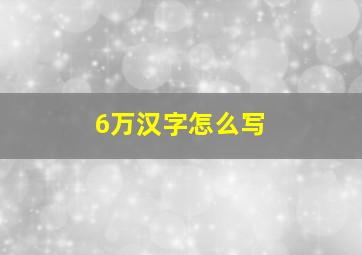 6万汉字怎么写